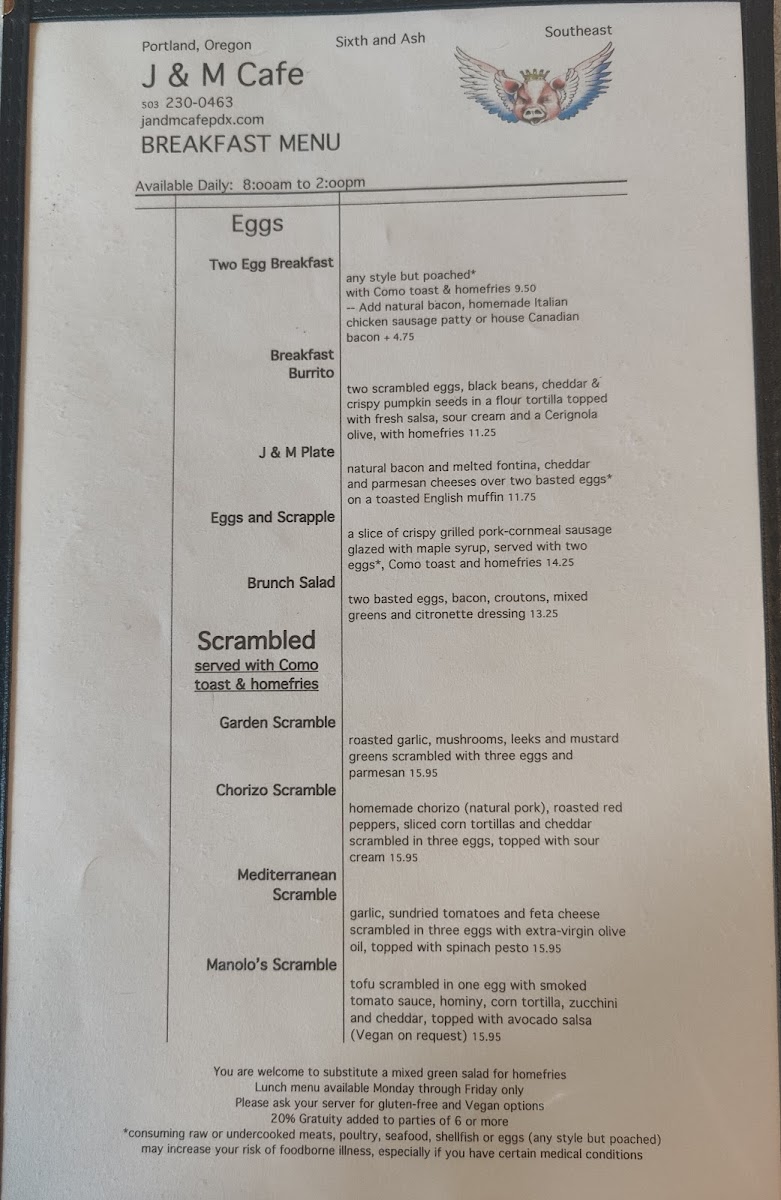 Portland, Oregon Sixth and Ash Southeast

J & M Cafe
503 230-0463
jandmcafepdx.com
BREAKFAST MENU

Available Daily: 8:00am to 2:00pm

Eggs

Two Egg Breakfast
any style but poached*
with Como toast & homefries 9.50
-- Add natural bacon, homemade Italian chicken sausage patty or house Canadian bacon + 4.75

Breakfast Burrito
two scrambled eggs, black beans, cheddar & crispy pumpkin seeds in a flour tortilla topped with fresh salsa, sour cream and a Cerignola olive, with homefries 11.25

J & M Plate
natural bacon and melted fontina, cheddar and parmesan cheeses over two basted eggs* on a toasted English muffin 11.75

Eggs and Scrapple
a slice of crispy grilled pork-cornmeal sausage glazed with maple syrup, served with two eggs*, Como toast and homefries 14.25

Brunch Salad
two basted eggs, bacon, croutons, mixed greens and citronette dressing 13.25

Scrambled
served with Como toast & homefries

Garden Scramble
roasted garlic, mushrooms, leeks and mustard greens scrambled with three eggs and parmesan 15.95

Chorizo Scramble
homemade chorizo (natural pork), roasted red peppers, sliced corn tortillas and cheddar scrambled in three eggs, topped with sour cream 15.95

Mediterranean Scramble
garlic, sundried tomatoes and feta cheese scrambled in three eggs with extra-virgin olive oil, topped with spinach pesto 15.95

Manolo's Scramble
tofu scrambled in one egg with smoked tomato sauce, hominy, corn tortilla, zucchini and cheddar, topped with avocado salsa (Vegan on request) 15.95

You are welcome to substitute a mixed green salad for homefries
Lunch menu available Monday through Friday only
Please ask your server for gluten-free and Vegan options
20% Gratuity added to parties of 6 or more
*consuming raw or undercooked meats, poultry, seafood, shellfish or eggs (any style but poached) may increase your risk of foodborne illness, especially if you have certain medical conditions